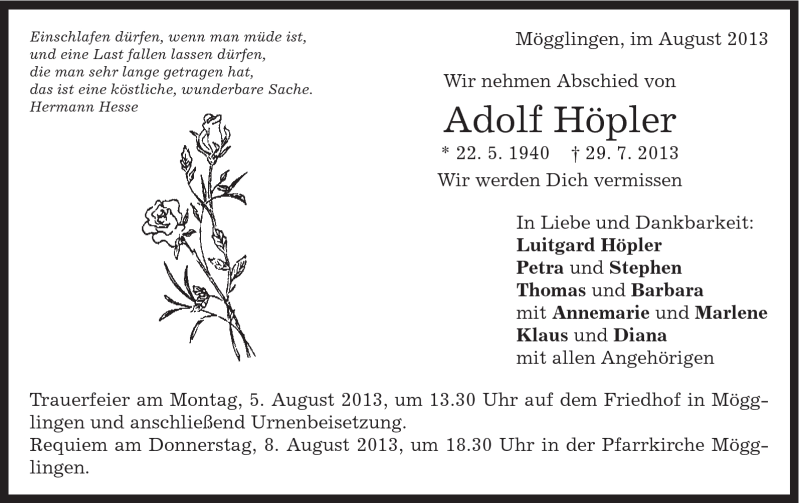 Einschlafen dürfen, wenn man müde ist,
und eine Last fallen lassen dürfen,
die man sehr lange getragen hat,
das ist eine köstliche, wunderbare Sache.
Hermann Hesse

Mögglingen, im August 2013

Wir nehmen Abschied von

Adolf Höpler

* 22. 5. 1940 † 29. 7. 2013

Wir werden Dich vermissen

In Liebe und Dankbarkeit:
Luitgard Höpler
Petra und Stephen
Thomas und Barbara
mit Annemarie und Marlene
Klaus und Diana
mit allen Angehörigen

Trauerfeier am Montag, 5. August 2013, um 13.30 Uhr auf dem Friedhof in Mögglingen und anschließend Urnenbeisetzung.
Requiem am Donnerstag, 8. August 2013, um 18.30 Uhr in der Pfarrkirche Mögglingen.